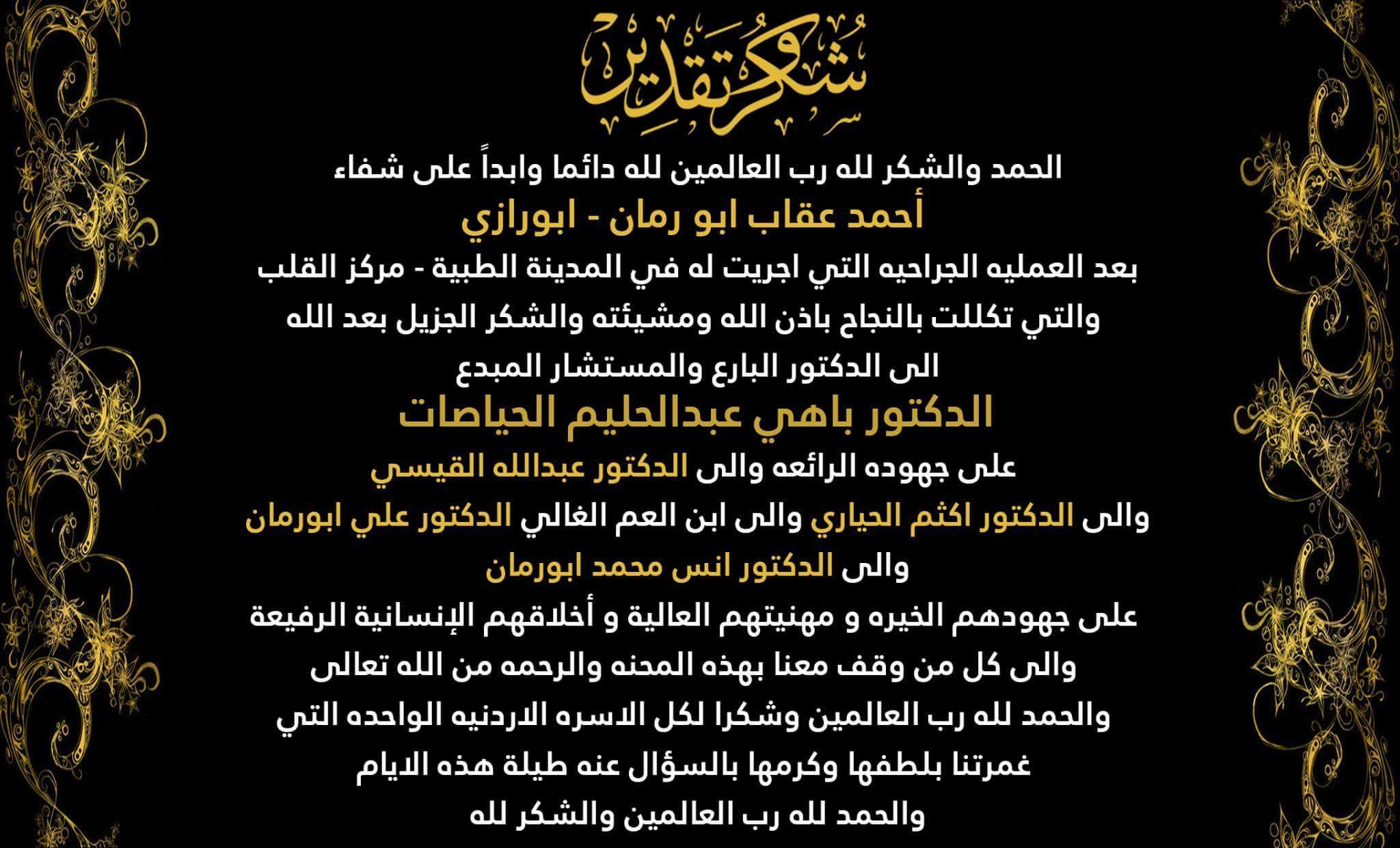 شكر وتقدير

الحمد والشكر لله رب العالمين لله دائما وابداً على شفاء

أحمد عقاب ابو رمان - ابورازي

بعد العمليه الجراحيه التي اجريت له في المدينة الطبية - مركز القلب والتي تكللت بالنجاح باذن الله ومشيئته والشكر الجزيل بعد الله الى الدكتور البارع والمستشار المبدع

الدكتور باهي عبدالحليم الحياصات

على جهوده الرائعه والى الدكتور عبدالله القيسي والى الدكتور اكثم الحياري والى ابن العم الغالي الدكتور علي ابورمان والى الدكتور انس محمد ابورمان على جهودهم الخيره و مهنيتهم العالية و أخلاقهم الإنسانية الرفيعة والى كل من وقف معنا بهذه المحنه والرحمه من الله تعالى والحمد لله رب العالمين وشكرا لكل الاسره الاردنيه الواحده التي غمرتنا بلطفها وكرمها بالسؤال عنه طيلة هذه الايام والحمد لله رب العالمين والشكر لله